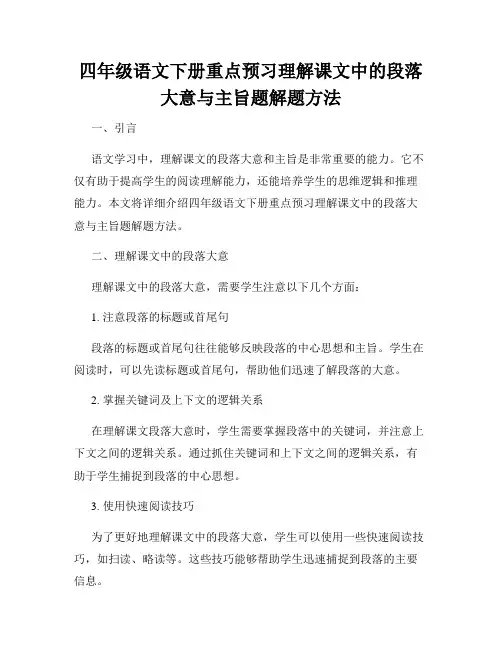 四年级语文下册重点预习理解课文中的段落大意与主旨题解题方法

一、引言

语文学习中，理解课文的段落大意和主旨是非常重要的能力。它不仅有助于提高学生的阅读理解能力，还能培养学生的思维逻辑和推理能力。本文将详细介绍四年级语文下册重点预习理解课文中的段落大意与主旨题解题方法。

二、理解课文中的段落大意

理解课文中的段落大意，需要学生注意以下几个方面：

1. 注意段落的标题或首尾句

段落的标题或首尾句往往能够反映段落的中心思想和主旨。学生在阅读时，可以先读标题或首尾句，帮助他们迅速了解段落的大意。

2. 掌握关键词及上下文的逻辑关系

在理解课文段落大意时，学生需要掌握段落中的关键词，并注意上下文之间的逻辑关系。通过抓住关键词和上下文之间的逻辑关系，有助于学生捕捉到段落的中心思想。

3. 使用快速阅读技巧

为了更好地理解课文中的段落大意，学生可以使用一些快速阅读技巧，如扫读、略读等。这些技巧能够帮助学生迅速捕捉到段落的主要信息。